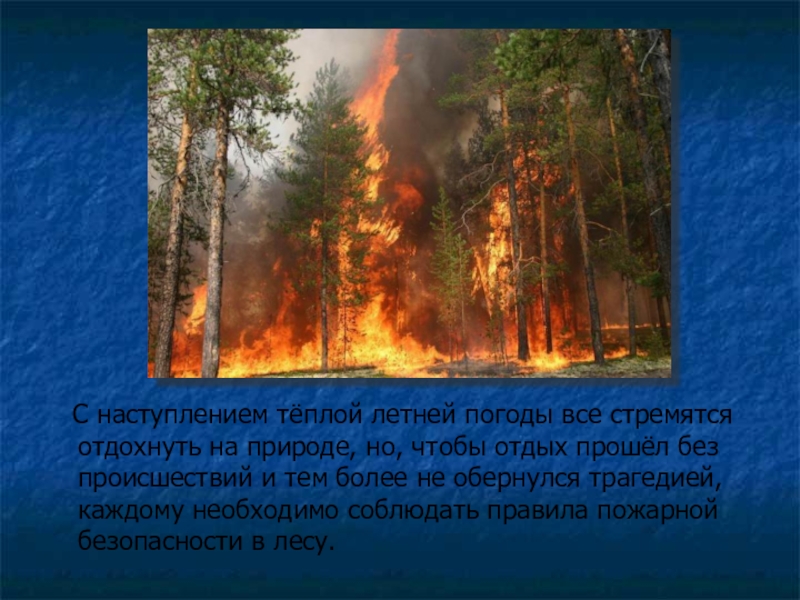 С наступлением тёплой летней погоды все стремятся отдохнуть на природе, но, чтобы отдых прошёл без происшествий и тем более не обернулся трагедией, каждому необходимо соблюдать правила пожарной безопасности в лесу.